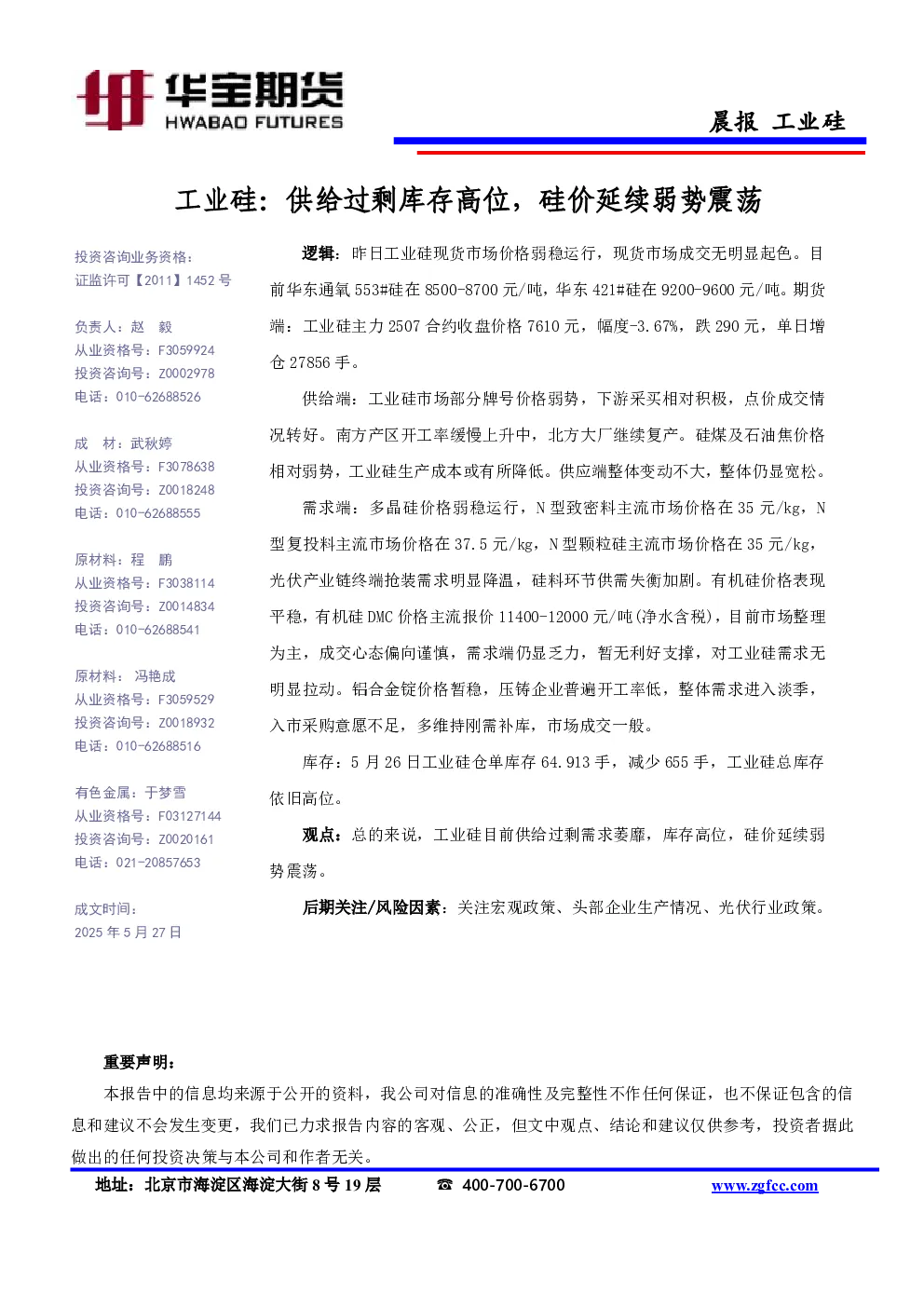 华宝期货
HWABAO FUTURES

晨报 工业硅

工业硅：供给过剩库存高位，硅价延续弱势震荡

投资咨询业务资格：
证监许可【2011】1452 号

负责人：赵 毅
从业资格号：F3059924
投资咨询号：Z0002978
电话：010-62688526

成 材：武秋婷
从业资格号：F3078638
投资咨询号：Z0018248
电话：010-62688555

原材料：程 鹏
从业资格号：F3038114
投资咨询号：Z0014834
电话：010-62688541

原材料： 冯艳成
从业资格号：F3059529
投资咨询号：Z0018932
电话：010-62688516

有色金属：于梦雪
从业资格号：F03127144
投资咨询号：Z0020161
电话：021-20857653

成文时间：
2025 年 5 月 27 日

逻辑：昨日工业硅现货市场价格弱稳运行，现货市场成交无明显起色。目前华东通氧 553#硅在 8500-8700 元/吨，华东 421#硅在 9200-9600 元/吨。期货端：工业硅主力 2507 合约收盘价格 7610 元，幅度-3.67%，跌 290 元，单日增仓 27856 手。

供给端：工业硅市场部分牌号价格弱势，下游采买相对积极，点价成交情况转好。南方产区开工率缓慢上升中，北方大厂继续复产。硅煤及石油焦价格相对弱势，工业硅生产成本或有所降低。供应端整体变动不大，整体仍显宽松。

需求端：多晶硅价格弱稳运行，N 型致密料主流市场价格在 35 元/kg，N 型复投料主流市场价格在 37.5 元/kg，N 型颗粒硅主流市场价格在 35 元/kg，光伏产业链终端抢装需求明显降温，硅料环节供需失衡加剧。有机硅价格表现平稳，有机硅 DMC 价格主流报价 11400-12000 元/吨(净水含税)，目前市场整理为主，成交心态偏向谨慎，需求端仍显乏力，暂无利好支撑，对工业硅需求无明显拉动。铝合金锭价格暂稳，压铸企业普遍开工率低，整体需求进入淡季，入市采购意愿不足，多维持刚需补库，市场成交一般。

库存：5 月 26 日工业硅仓单库存 64.913 手，减少 655 手，工业硅总库存依旧高位。

观点：总的来说，工业硅目前供给过剩需求萎靡，库存高位，硅价延续弱势震荡。

后期关注/风险因素：关注宏观政策、头部企业生产情况、光伏行业政策。

重要声明：
本报告中的信息均来源于公开的资料，我公司对信息的准确性及完整性不作任何保证，也不保证包含的信息和建议不会发生变更，我们已力求报告内容的客观、公正，但文中观点、结论和建议仅供参考，投资者据此做出的任何投资决策与本公司和作者无关。

地址：北京市海淀区海淀大街 8 号 19 层 ☎ 400-700-6700 www.zgfcc.com